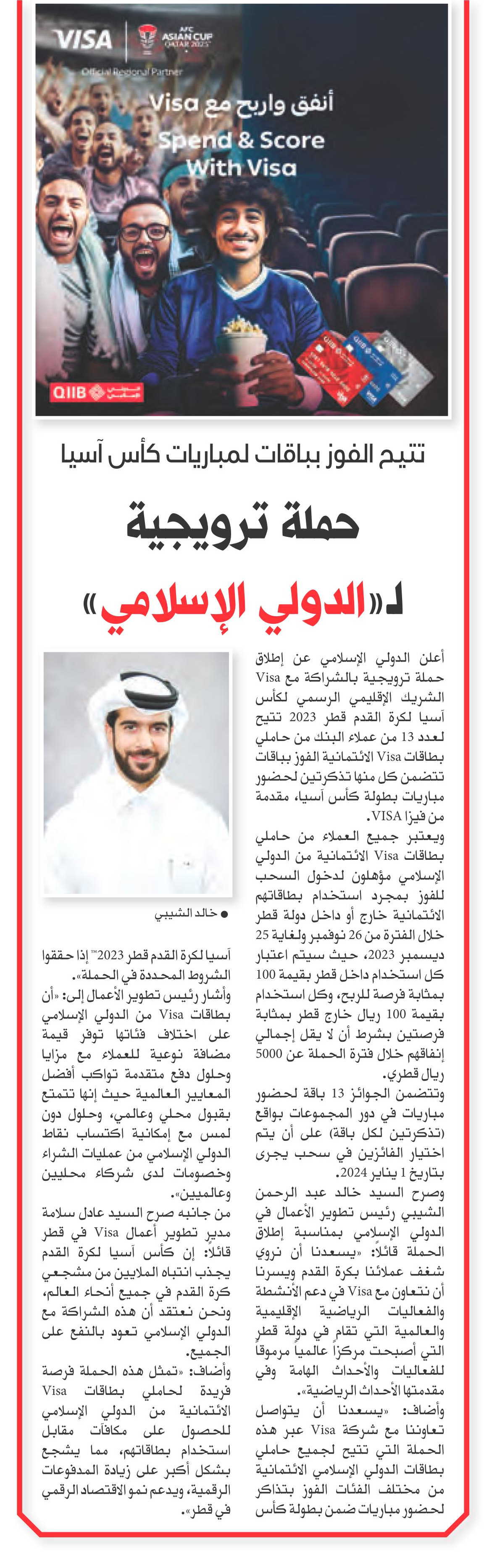 VISA
AFC ASIAN CUP QATAR 2023
Official Regional Partner

أنفق واربح مع Visa
Spend & Score With Visa

QIIB

تتيح الفوز بباقات لمباريات كأس آسيا

حملة ترويجية

لـ«الدولي الإسلامي»

أعلن الدولي الإسلامي عن إطلاق حملة ترويجية بالشراكة مع Visa الشريك الإقليمي الرسمي لكأس آسيا لكرة القدم قطر 2023 تتيح لعدد 13 من عملاء البنك من حاملي بطاقات Visa الائتمانية الفوز بباقات تتضمن كل منها تذكرتين لحضور مباريات بطولة كأس آسيا، مقدمة من فيزا VISA.

ويعتبر جميع العملاء من حاملي بطاقات Visa الائتمانية من الدولي الإسلامي مؤهلون لدخول السحب للفوز بمجرد استخدام بطاقاتهم الائتمانية خارج أو داخل دولة قطر خلال الفترة من 26 نوفمبر ولغاية 25 ديسمبر 2023، حيث سيتم اعتبار كل استخدام داخل قطر بقيمة 100 بمثابة فرصة للربح، وكل استخدام بقيمة 100 ريال خارج قطر بمثابة فرصتين بشرط أن لا يقل إجمالي إنفاقهم خلال فترة الحملة عن 5000 ريال قطري.

وتتضمن الجوائز 13 باقة لحضور مباريات في دور المجموعات بواقع (تذكرتين لكل باقة) على أن يتم اختيار الفائزين في سحب يجرى بتاريخ 1 يناير 2024.

وصرح السيد خالد عبد الرحمن الشيبي رئيس تطوير الأعمال في الدولي الإسلامي بمناسبة إطلاق الحملة قائلاً: «يسعدنا أن نروي شغف عملائنا بكرة القدم ويسرنا أن نتعاون مع Visa في دعم الأنشطة والفعاليات الرياضية الإقليمية والعالمية التي تقام في دولة قطر التي أصبحت مركزاً عالمياً مرموقاً للفعاليات والأحداث الهامة وفي مقدمتها الأحداث الرياضية».

وأضاف: «يسعدنا أن يتواصل تعاوننا مع شركة Visa عبر هذه الحملة التي تتيح لجميع حاملي بطاقات الدولي الإسلامي الائتمانية من مختلف الفئات الفوز بتذاكر لحضور مباريات ضمن بطولة كأس

● خالد الشيبي

آسيا لكرة القدم قطر 2023™ إذا حققوا الشروط المحددة في الحملة».

وأشار رئيس تطوير الأعمال إلى: «أن بطاقات Visa من الدولي الإسلامي على اختلاف فئاتها توفر قيمة مضافة نوعية للعملاء مع مزايا وحلول دفع متقدمة تواكب أفضل المعايير العالمية حيث إنها تتمتع بقبول محلي وعالمي، وحلول دون لمس مع إمكانية اكتساب نقاط الدولي الإسلامي من عمليات الشراء وخصومات لدى شركاء محليين وعالميين».

من جانبه صرح السيد عادل سلامة مدير تطوير أعمال Visa في قطر قائلاً: إن كأس آسيا لكرة القدم يجذب انتباه الملايين من مشجعي كرة القدم في جميع أنحاء العالم، ونحن نعتقد أن هذه الشراكة مع الدولي الإسلامي تعود بالنفع على الجميع.

وأضاف: «تمثل هذه الحملة فرصة فريدة لحاملي بطاقات Visa الائتمانية من الدولي الإسلامي للحصول على مكافآت مقابل استخدام بطاقاتهم، مما يشجع بشكل أكبر على زيادة المدفوعات الرقمية، ويدعم نمو الاقتصاد الرقمي في قطر».